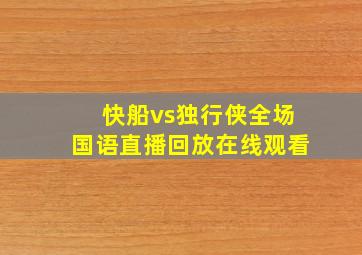 快船vs独行侠全场
国语直播回放在线观看